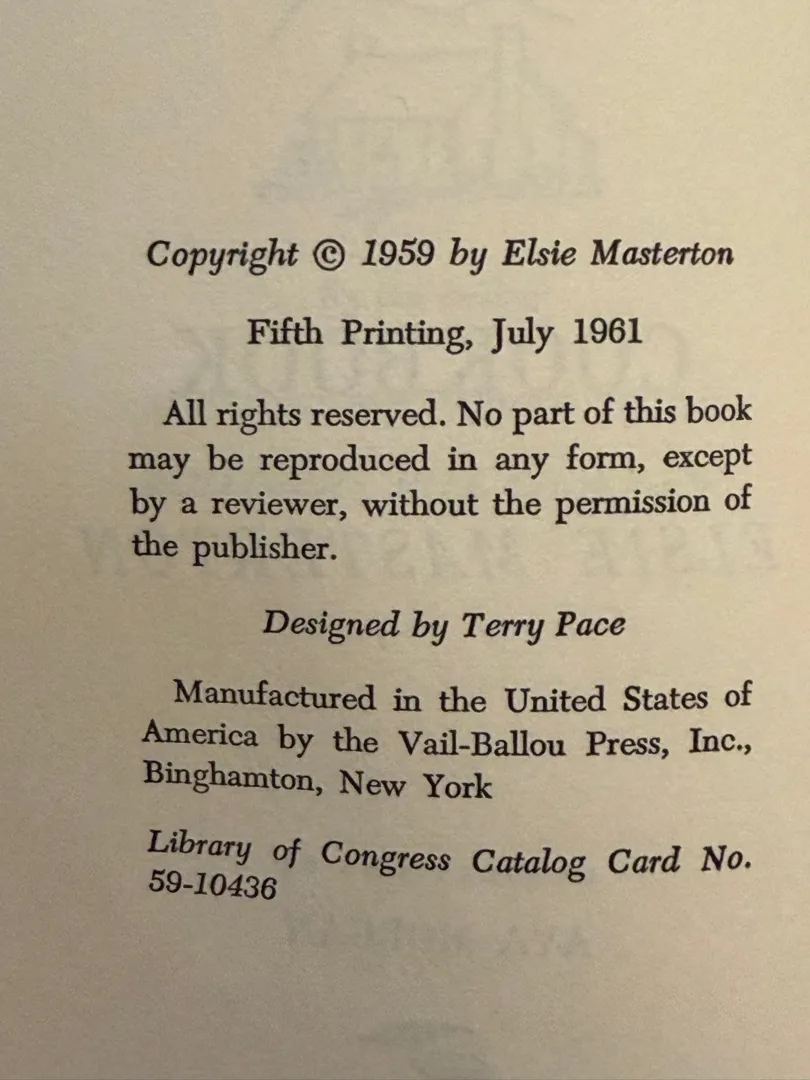 Copyright © 1959 by Elsie Masterton

Fifth Printing, July 1961

All rights reserved. No part of this book may be reproduced in any form, except by a reviewer, without the permission of the publisher.

Designed by Terry Pace

Manufactured in the United States of America by the Vail-Ballou Press, Inc., Binghamton, New York

Library of Congress Catalog Card No. 59-10436